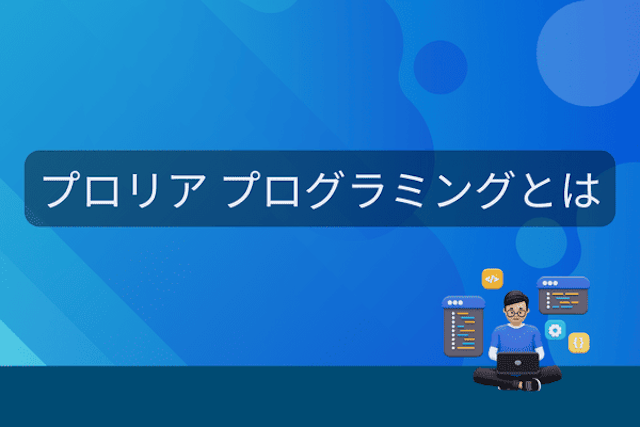 プロリア プログラミングとは

</>

{}